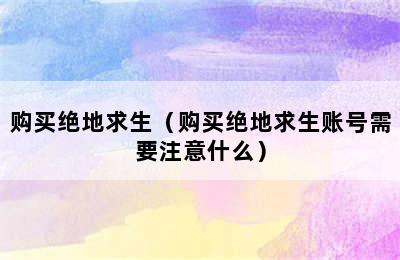 购买绝地求生（购买绝地求生账号需要注意什么）